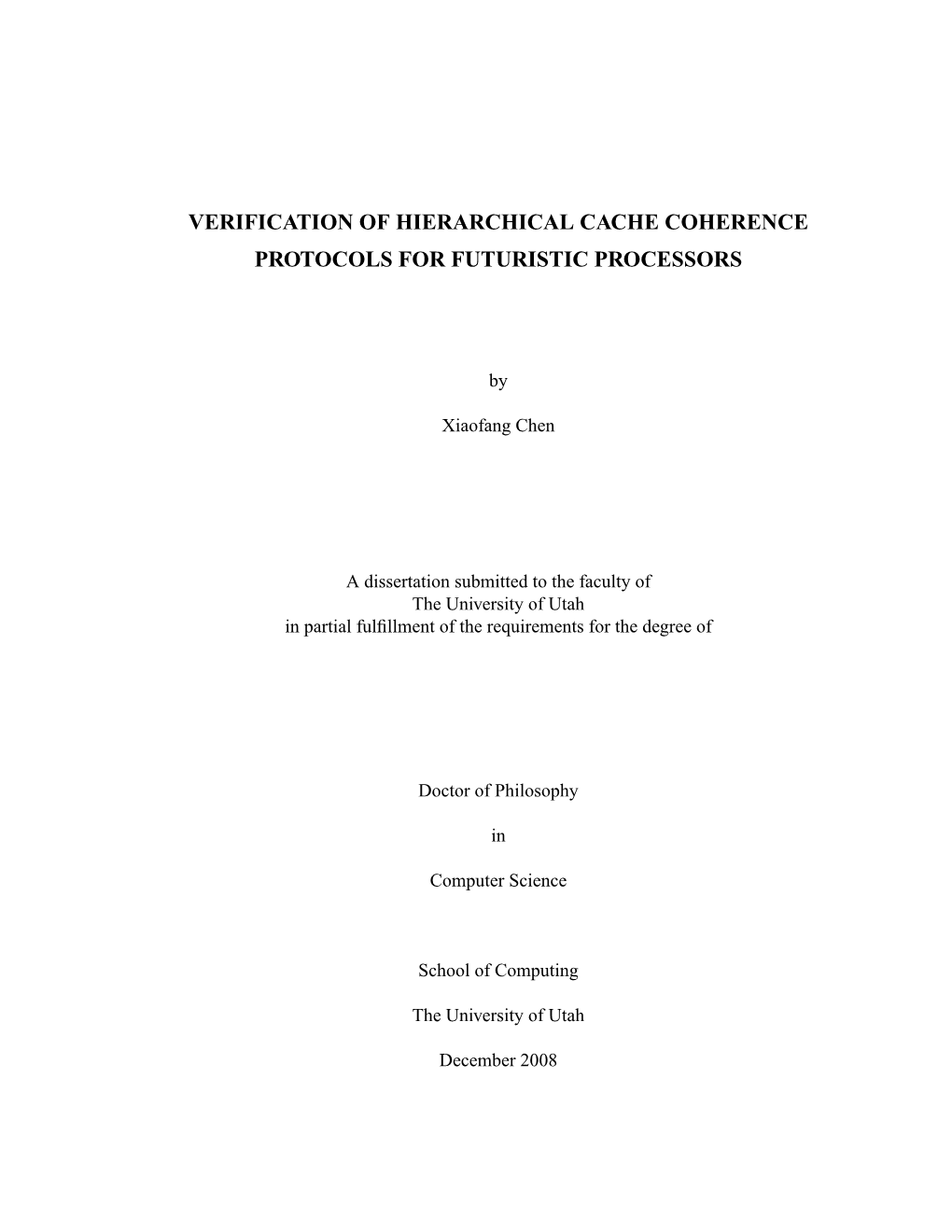 VERIFICATION OF HIERARCHICAL CACHE COHERENCE PROTOCOLS FOR FUTURISTIC PROCESSORS

by

Xiaofang Chen

A dissertation submitted to the faculty of
The University of Utah
in partial fulfillment of the requirements for the degree of

Doctor of Philosophy

in

Computer Science

School of Computing

The University of Utah

December 2008